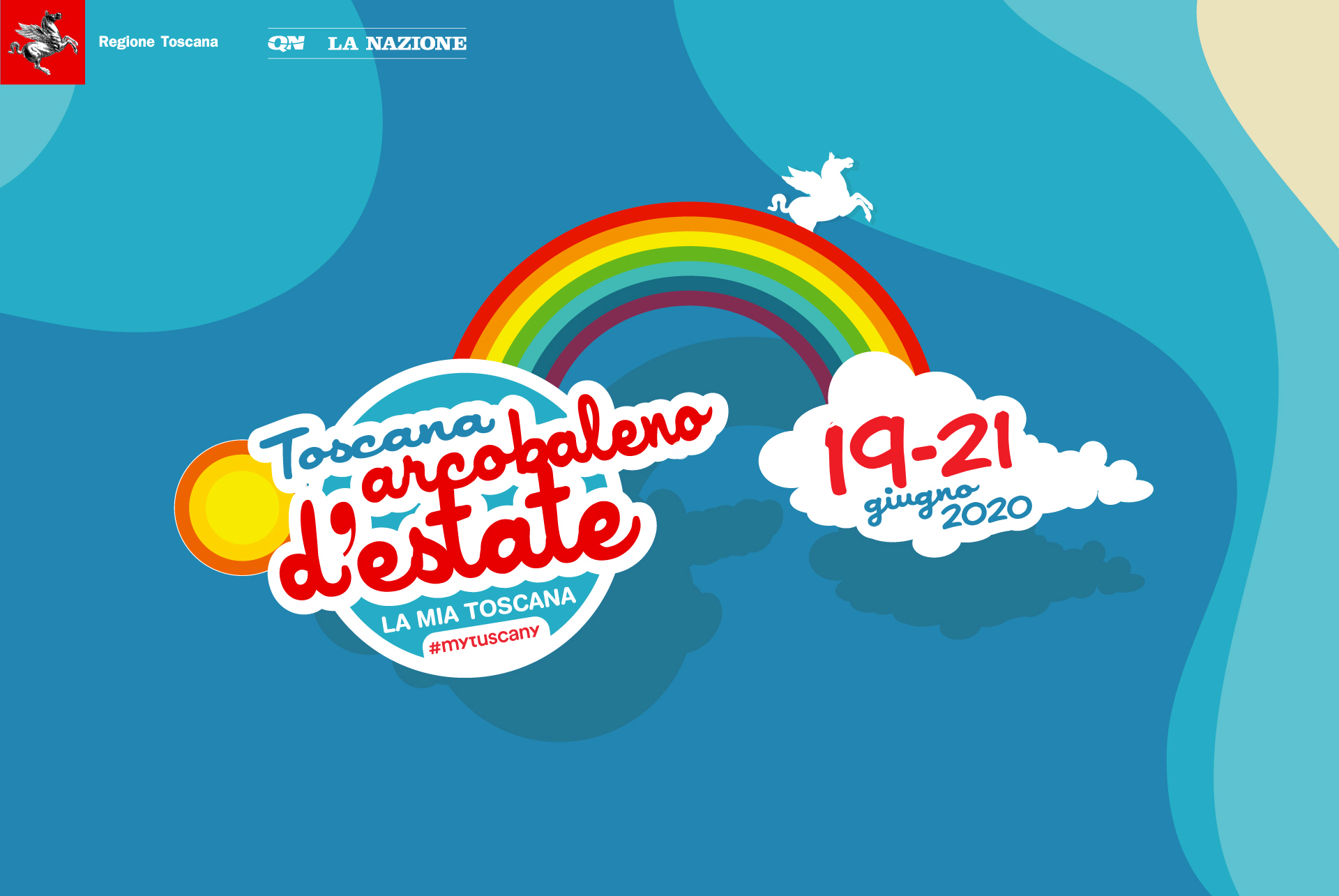 Regione Toscana

QN LA NAZIONE

Toscana arcobaleno d'estate

LA MIA TOSCANA

#mytuscany

19-21 giugno 2020